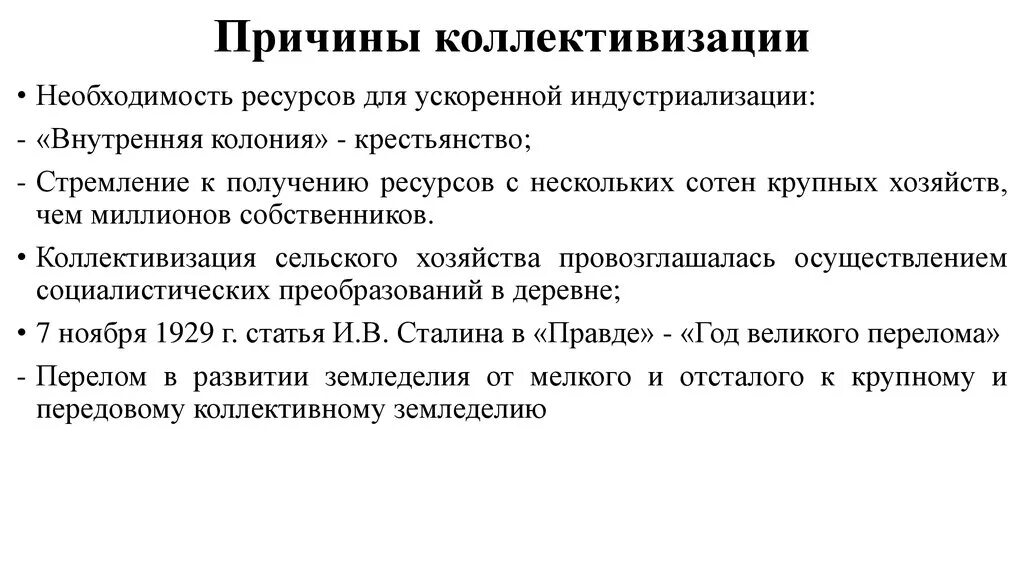 Причины коллективизации

• Необходимость ресурсов для ускоренной индустриализации:

- «Внутренняя колония» - крестьянство;

- Стремление к получению ресурсов с нескольких сотен крупных хозяйств, чем миллионов собственников.

• Коллективизация сельского хозяйства провозглашалась осуществлением социалистических преобразований в деревне;

• 7 ноября 1929 г. статья И.В. Сталина в «Правде» - «Год великого перелома»

- Перелом в развитии земледелия от мелкого и отсталого к крупному и передовому коллективному земледелию